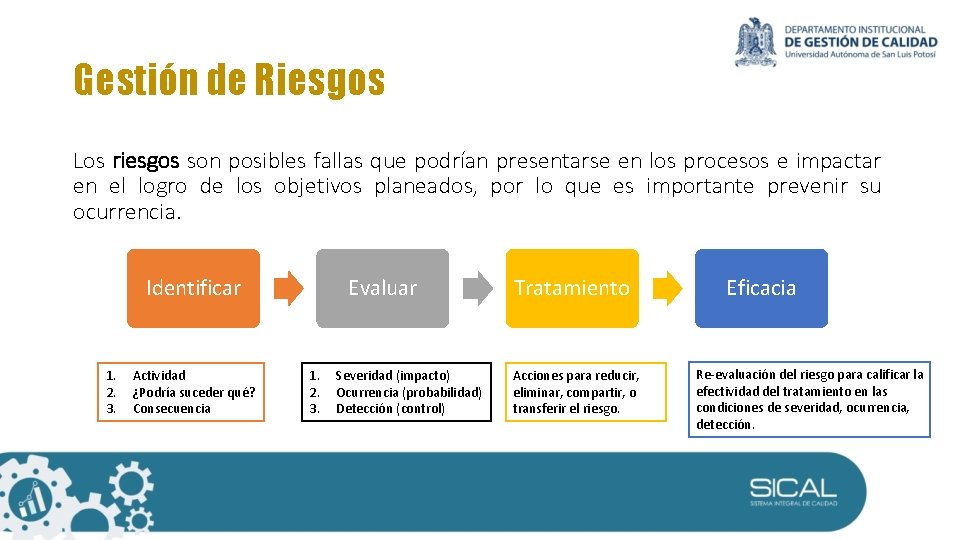 DEPARTAMENTO INSTITUCIONAL
DE GESTIÓN DE CALIDAD
Universidad Autónoma de San Luis Potosí

Gestión de Riesgos

Los riesgos son posibles fallas que podrían presentarse en los procesos e impactar en el logro de los objetivos planeados, por lo que es importante prevenir su ocurrencia.

Identificar

Evaluar

Tratamiento

Eficacia

1. Actividad
2. ¿Podría suceder qué?
3. Consecuencia

1. Severidad (impacto)
2. Ocurrencia (probabilidad)
3. Detección (control)

Acciones para reducir, eliminar, compartir, o transferir el riesgo.

Re-evaluación del riesgo para calificar la efectividad del tratamiento en las condiciones de severidad, ocurrencia, detección.

SICAL
SISTEMA INTEGRAL DE CALIDAD